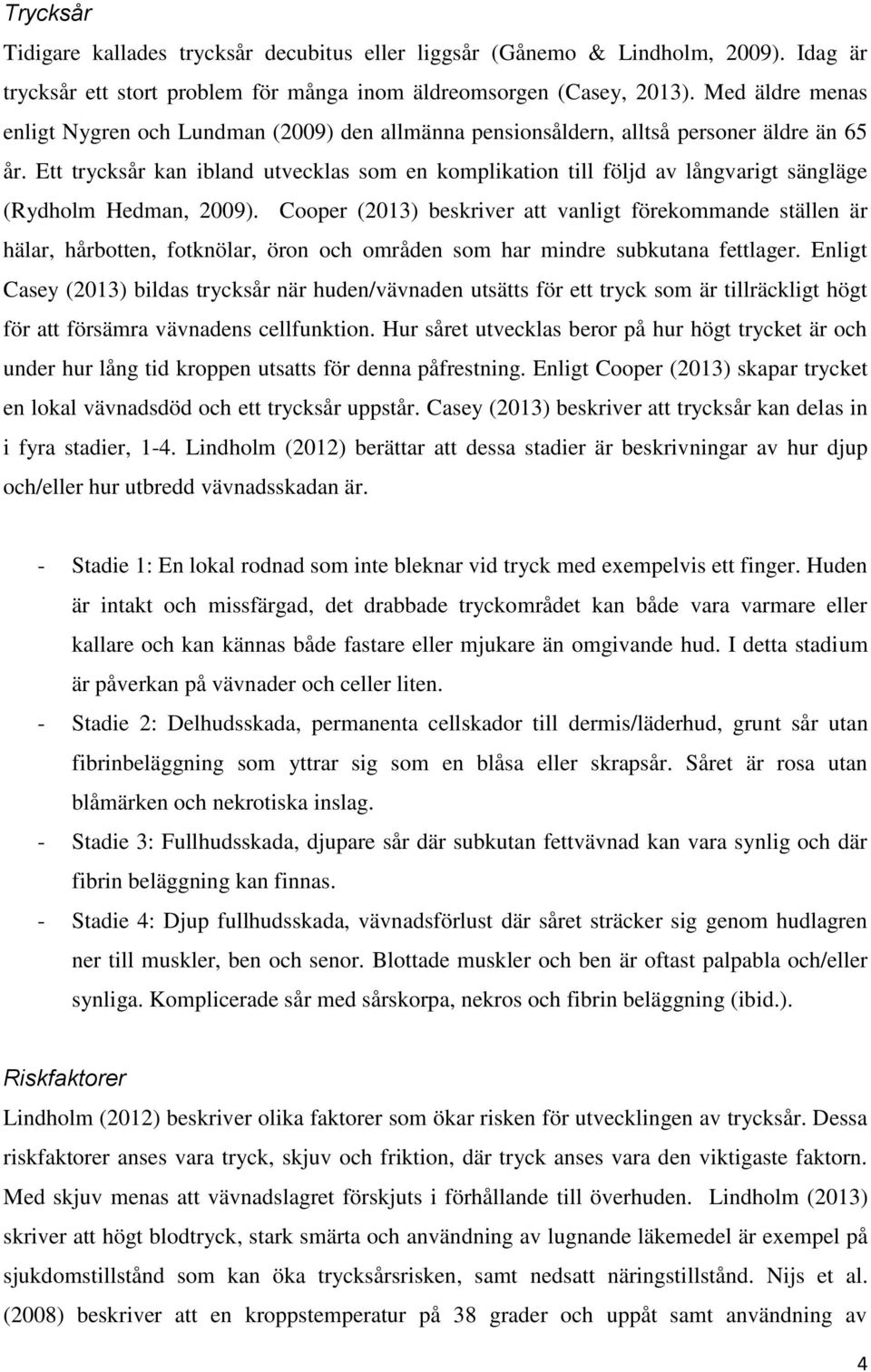 Trycksår

Tidigare kallades trycksår decubitus eller liggsår (Gånemo & Lindholm, 2009). Idag är trycksår ett stort problem för många inom äldreomsorgen (Casey, 2013). Med äldre menas enligt Nygren och Lundman (2009) den allmänna pensionsåldern, alltså personer äldre än 65 år. Ett trycksår kan ibland utvecklas som en komplikation till följd av långvarigt sängläge (Rydholm Hedman, 2009). Cooper (2013) beskriver att vanligt förekommande ställen är hälar, hårbotten, fotknölar, öron och områden som har mindre subkutana fettlager. Enligt Casey (2013) bildas trycksår när huden/vävnaden utsätts för ett tryck som är tillräckligt högt för att försämra vävnadens cellfunktion. Hur såret utvecklas beror på hur högt trycket är och under hur lång tid kroppen utsatts för denna påfrestning. Enligt Cooper (2013) skapar trycket en lokal vävnadsdöd och ett trycksår uppstår. Casey (2013) beskriver att trycksår kan delas in i fyra stadier, 1-4. Lindholm (2012) berättar att dessa stadier är beskrivningar av hur djup och/eller hur utbredd vävnadsskadan är.

- Stadie 1: En lokal rodnad som inte bleknar vid tryck med exempelvis ett finger. Huden är intakt och missfärgad, det drabbade tryckområdet kan både vara varmare eller kallare och kan kännas både fastare eller mjukare än omgivande hud. I detta stadium är påverkan på vävnader och celler liten.
- Stadie 2: Delhudsskada, permanenta cellskador till dermis/läderhud, grunt sår utan fibrinbeläggning som yttrar sig som en blåsa eller skrapsår. Såret är rosa utan blåmärken och nekrotiska inslag.
- Stadie 3: Fullhudsskada, djupare sår där subkutan fettvävnad kan vara synlig och där fibrin beläggning kan finnas.
- Stadie 4: Djup fullhudsskada, vävnadsförlust där såret sträcker sig genom hudlagren ner till muskler, ben och senor. Blottade muskler och ben är oftast palpabla och/eller synliga. Komplicerade sår med sårskorpa, nekros och fibrin beläggning (ibid.).

Riskfaktorer

Lindholm (2012) beskriver olika faktorer som ökar risken för utvecklingen av trycksår. Dessa riskfaktorer anses vara tryck, skjuv och friktion, där tryck anses vara den viktigaste faktorn. Med skjuv menas att vävnadslagret förskjuts i förhållande till överhuden. Lindholm (2013) skriver att högt blodtryck, stark smärta och användning av lugnande läkemedel är exempel på sjukdomstillstånd som kan öka trycksårsrisken, samt nedsatt näringstillstånd. Nijs et al. (2008) beskriver att en kroppstemperatur på 38 grader och uppåt samt användning av

4